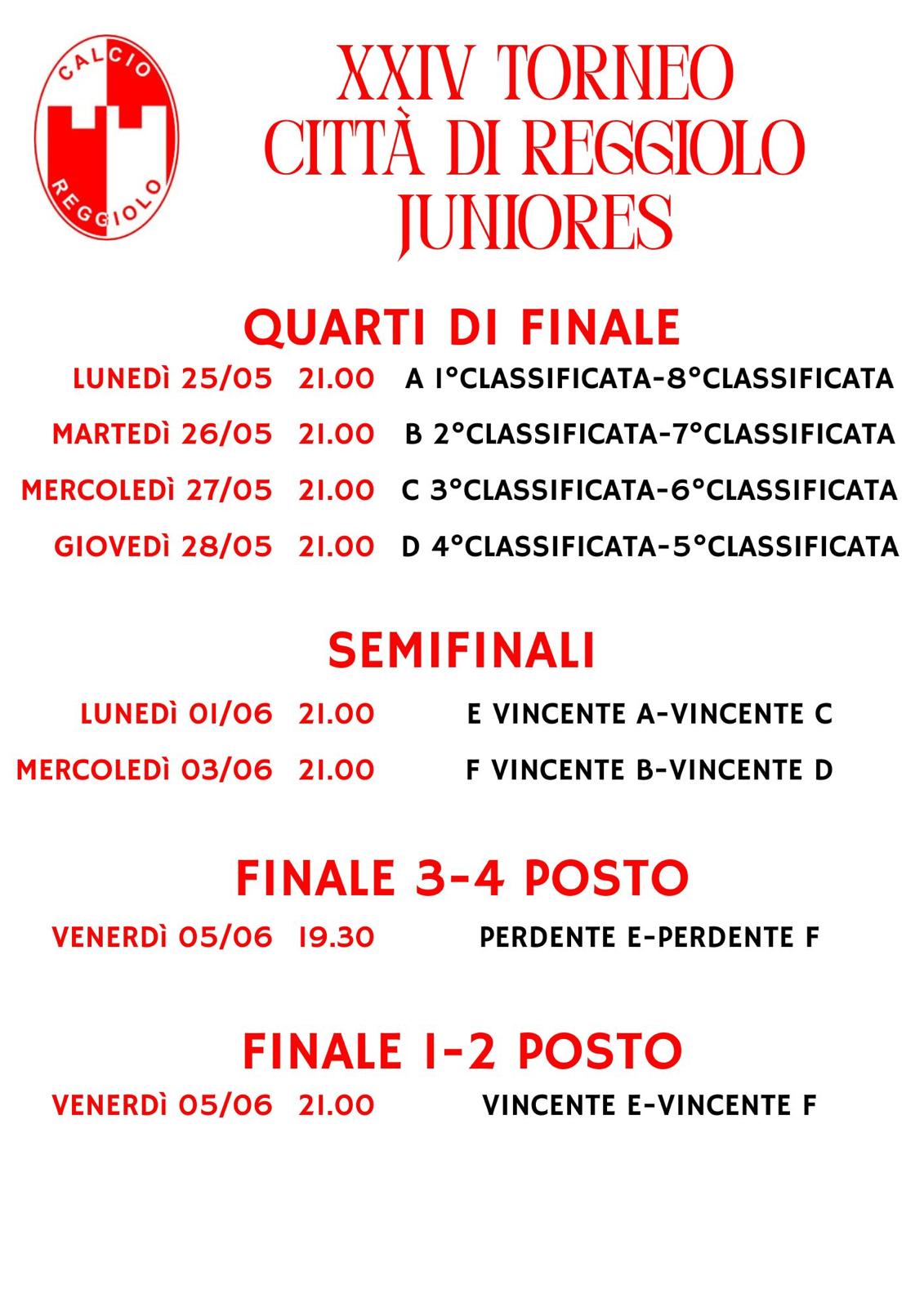 CALCIO
REGGIOLO

XXIV TORNEO
CITTÀ DI REGGIOLO
JUNIORES

QUARTI DI FINALE

LUNEDÌ 25/05 21.00 A 1°CLASSIFICATA-8°CLASSIFICATA

MARTEDÌ 26/05 21.00 B 2°CLASSIFICATA-7°CLASSIFICATA

MERCOLEDÌ 27/05 21.00 C 3°CLASSIFICATA-6°CLASSIFICATA

GIOVEDÌ 28/05 21.00 D 4°CLASSIFICATA-5°CLASSIFICATA

SEMIFINALI

LUNEDÌ 01/06 21.00 E VINCENTE A-VINCENTE C

MERCOLEDÌ 03/06 21.00 F VINCENTE B-VINCENTE D

FINALE 3-4 POSTO

VENERDÌ 05/06 19.30 PERDENTE E-PERDENTE F

FINALE 1-2 POSTO

VENERDÌ 05/06 21.00 VINCENTE E-VINCENTE F